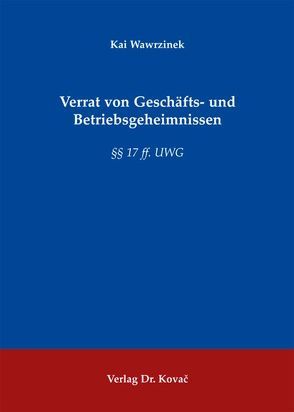 Kai Wawrzinek

Verrat von Geschäfts- und Betriebsgeheimnissen

§§ 17 ff. UWG

Verlag Dr. Kovač